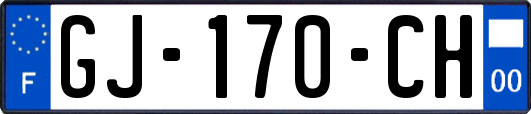 F
GJ-170-CH
00